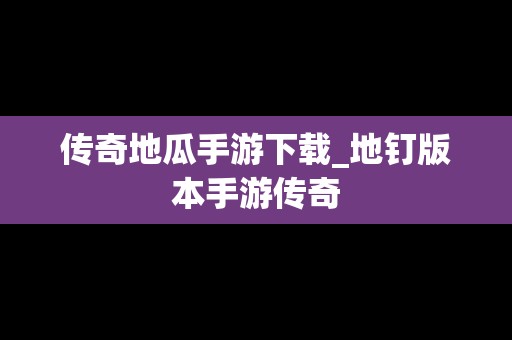 传奇地瓜手游下载_地钉版本手游传奇